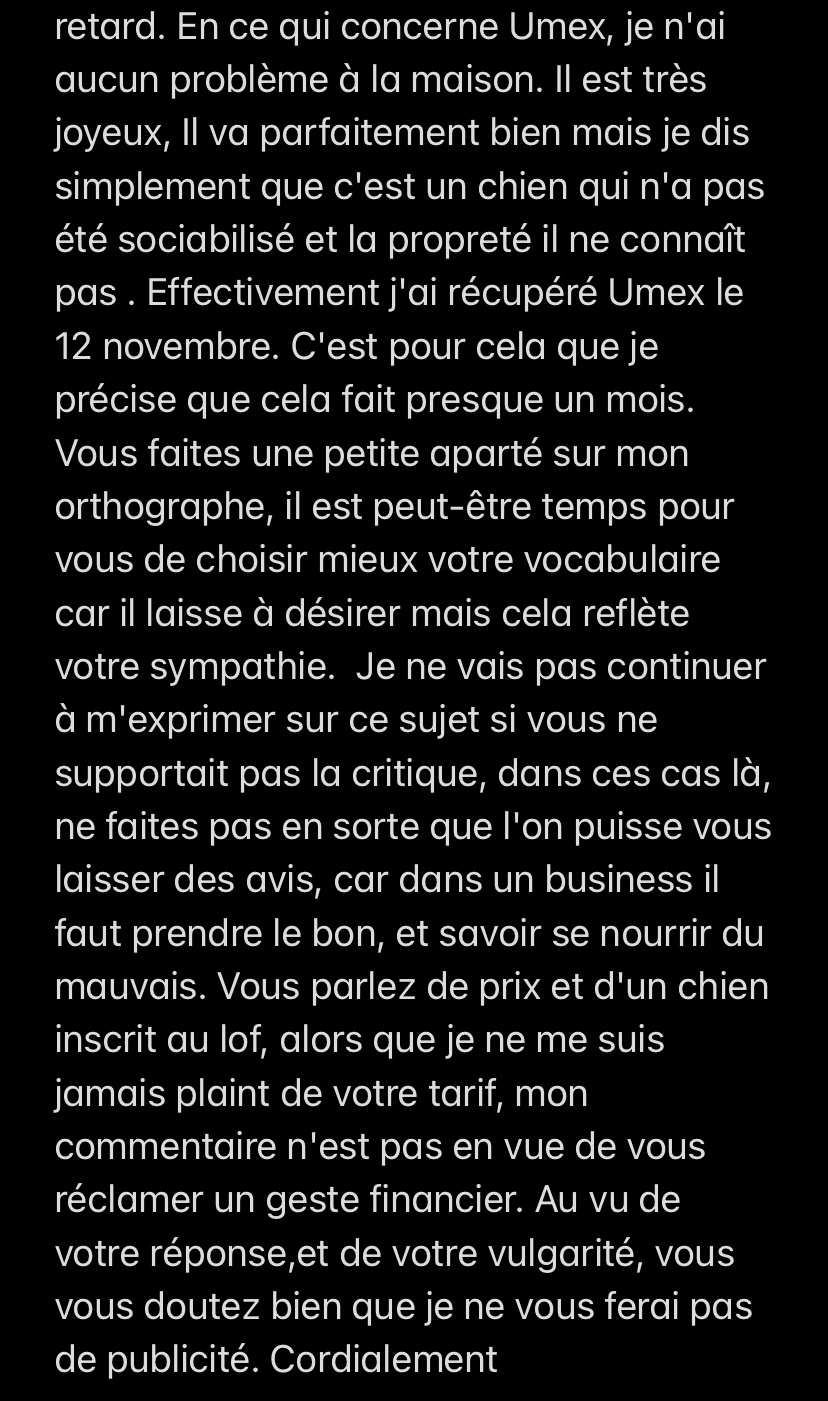 retard. En ce qui concerne Umex, je n'ai aucun problème à la maison. Il est très joyeux, Il va parfaitement bien mais je dis simplement que c'est un chien qui n'a pas été sociabilisé et la propreté il ne connaît pas . Effectivement j'ai récupéré Umex le 12 novembre. C'est pour cela que je précise que cela fait presque un mois. Vous faites une petite aparté sur mon orthographe, il est peut-être temps pour vous de choisir mieux votre vocabulaire car il laisse à désirer mais cela reflète votre sympathie.  Je ne vais pas continuer à m'exprimer sur ce sujet si vous ne supportait pas la critique, dans ces cas là, ne faites pas en sorte que l'on puisse vous laisser des avis, car dans un business il faut prendre le bon, et savoir se nourrir du mauvais. Vous parlez de prix et d'un chien inscrit au lof, alors que je ne me suis jamais plaint de votre tarif, mon commentaire n'est pas en vue de vous réclamer un geste financier. Au vu de votre réponse,et de votre vulgarité, vous vous doutez bien que je ne vous ferai pas de publicité. Cordialement